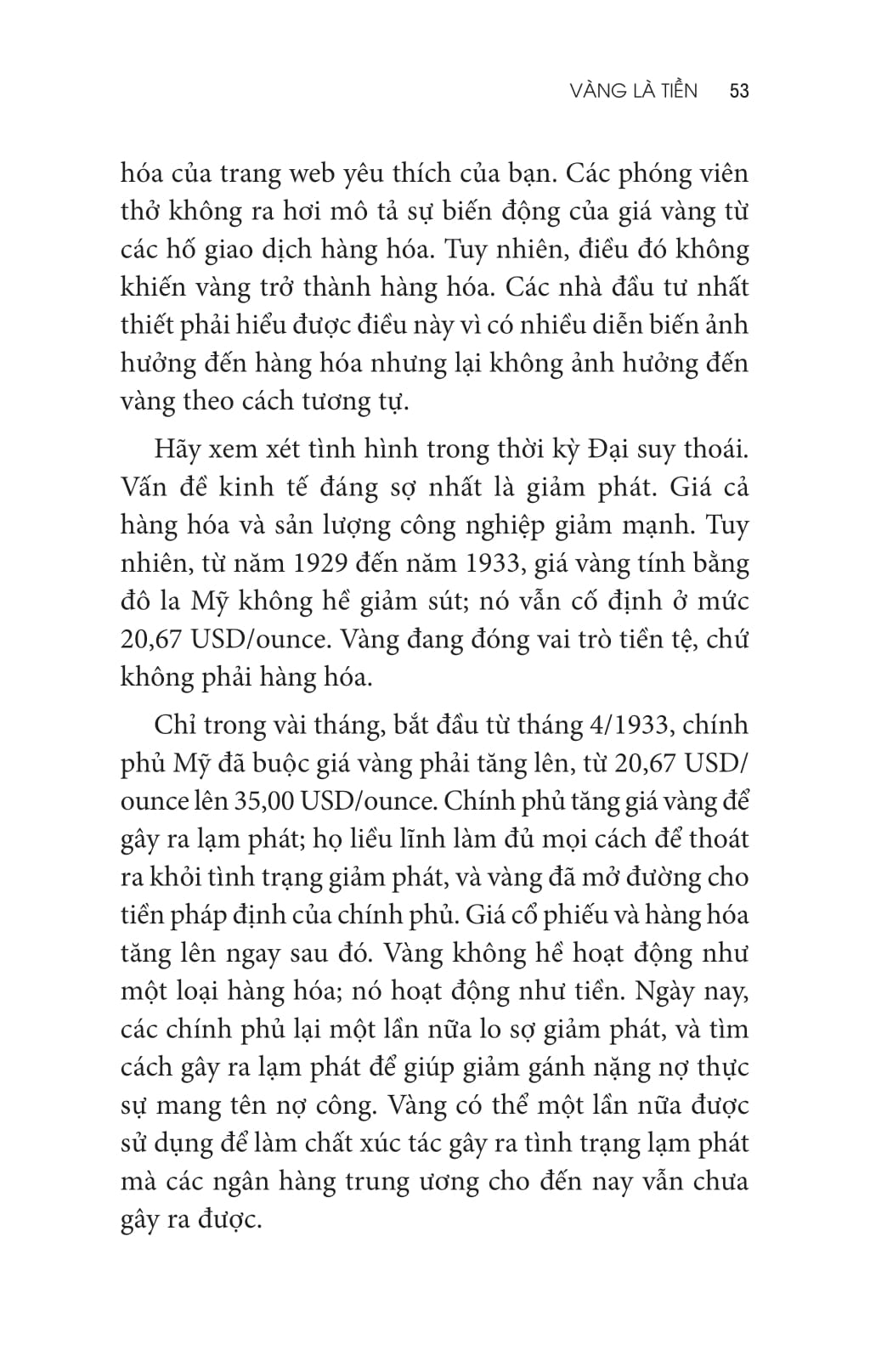 VÀNG LÀ TIỀN 53

hóa của trang web yêu thích của bạn. Các phóng viên thở không ra hơi mô tả sự biến động của giá vàng từ các hố giao dịch hàng hóa. Tuy nhiên, điều đó không khiến vàng trở thành hàng hóa. Các nhà đầu tư nhất thiết phải hiểu được điều này vì có nhiều diễn biến ảnh hưởng đến hàng hóa nhưng lại không ảnh hưởng đến vàng theo cách tương tự.

Hãy xem xét tình hình trong thời kỳ Đại suy thoái. Vấn đề kinh tế đáng sợ nhất là giảm phát. Giá cả hàng hóa và sản lượng công nghiệp giảm mạnh. Tuy nhiên, từ năm 1929 đến năm 1933, giá vàng tính bằng đô la Mỹ không hề giảm sút; nó vẫn cố định ở mức 20,67 USD/ounce. Vàng đang đóng vai trò tiền tệ, chứ không phải hàng hóa.

Chỉ trong vài tháng, bắt đầu từ tháng 4/1933, chính phủ Mỹ đã buộc giá vàng phải tăng lên, từ 20,67 USD/ounce lên 35,00 USD/ounce. Chính phủ tăng giá vàng để gây ra lạm phát; họ liều lĩnh làm đủ mọi cách để thoát ra khỏi tình trạng giảm phát, và vàng đã mở đường cho tiền pháp định của chính phủ. Giá cổ phiếu và hàng hóa tăng lên ngay sau đó. Vàng không hề hoạt động như một loại hàng hóa; nó hoạt động như tiền. Ngày nay, các chính phủ lại một lần nữa lo sợ giảm phát, và tìm cách gây ra lạm phát để giúp giảm gánh nặng nợ thực sự mang tên nợ công. Vàng có thể một lần nữa được sử dụng để làm chất xúc tác gây ra tình trạng lạm phát mà các ngân hàng trung ương cho đến nay vẫn chưa gây ra được.